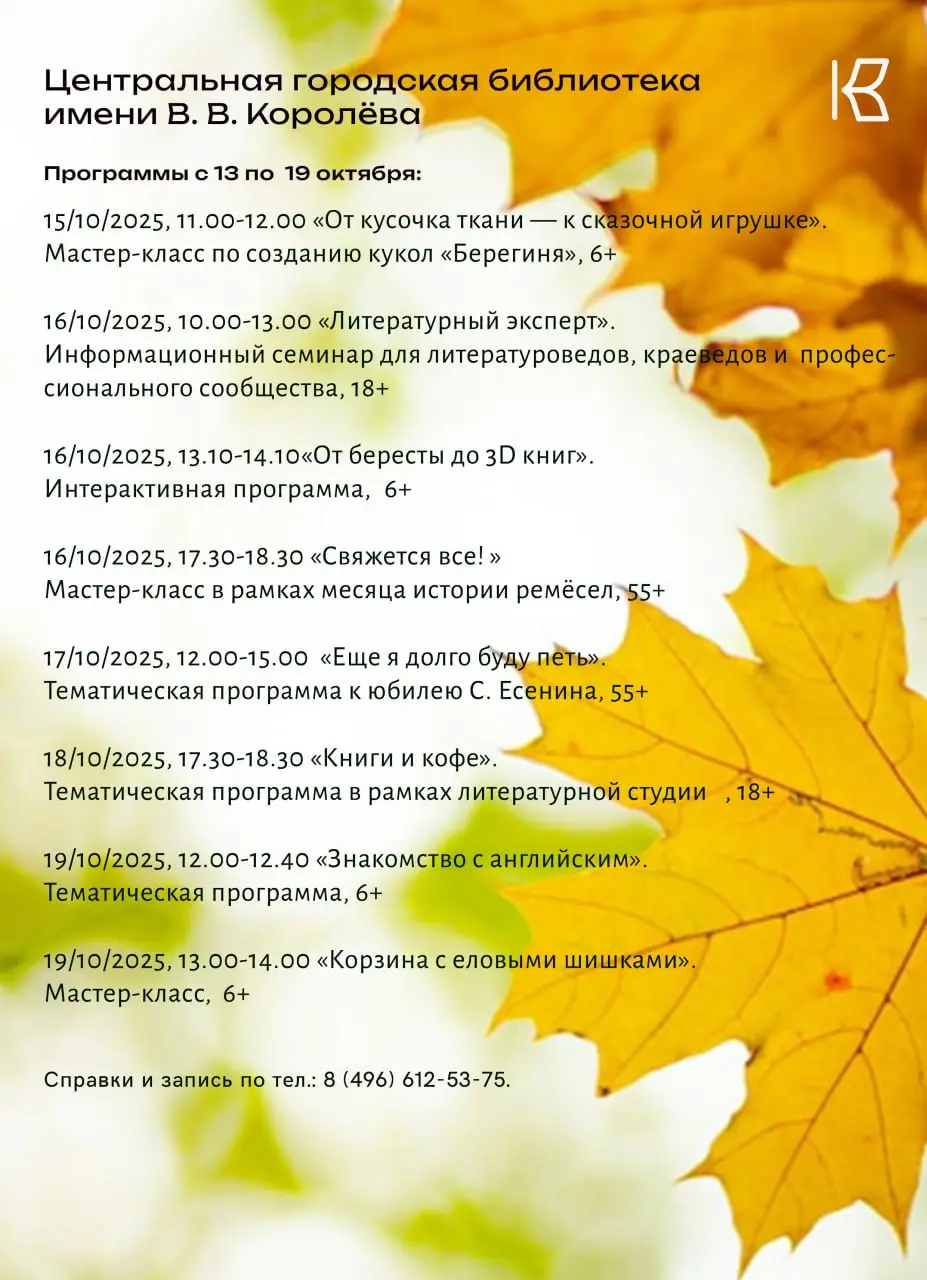 Центральная городская библиотека имени В. В. Королёва

Программы с 13 по 19 октября:

15/10/2025, 11.00-12.00 «От кусочка ткани — к сказочной игрушке». Мастер-класс по созданию кукол «Берегиня», 6+

16/10/2025, 10.00-13.00 «Литературный эксперт». Информационный семинар для литературоведов, краеведов и профессионального сообщества, 18+

16/10/2025, 13.10-14.10«От бересты до 3D книг». Интерактивная программа, 6+

16/10/2025, 17.30-18.30 «Свяжется все! » Мастер-класс в рамках месяца истории ремёсел, 55+

17/10/2025, 12.00-15.00 «Еще я долго буду петь». Тематическая программа к юбилею С. Есенина, 55+

18/10/2025, 17.30-18.30 «Книги и кофе». Тематическая программа в рамках литературной студии , 18+

19/10/2025, 12.00-12.40 «Знакомство с английским». Тематическая программа, 6+

19/10/2025, 13.00-14.00 «Корзина с еловыми шишками». Мастер-класс, 6+

Справки и запись по тел.: 8 (496) 612-53-75.